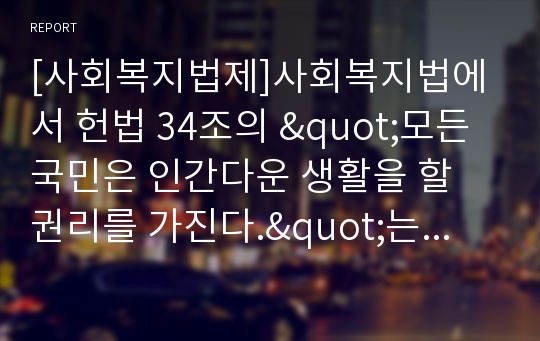 REPORT

[사회복지법제]사회복지법에서 헌법 34조의 &quot;모든 국민은 인간다운 생활을 할 권리를 가진다.&quot;는...